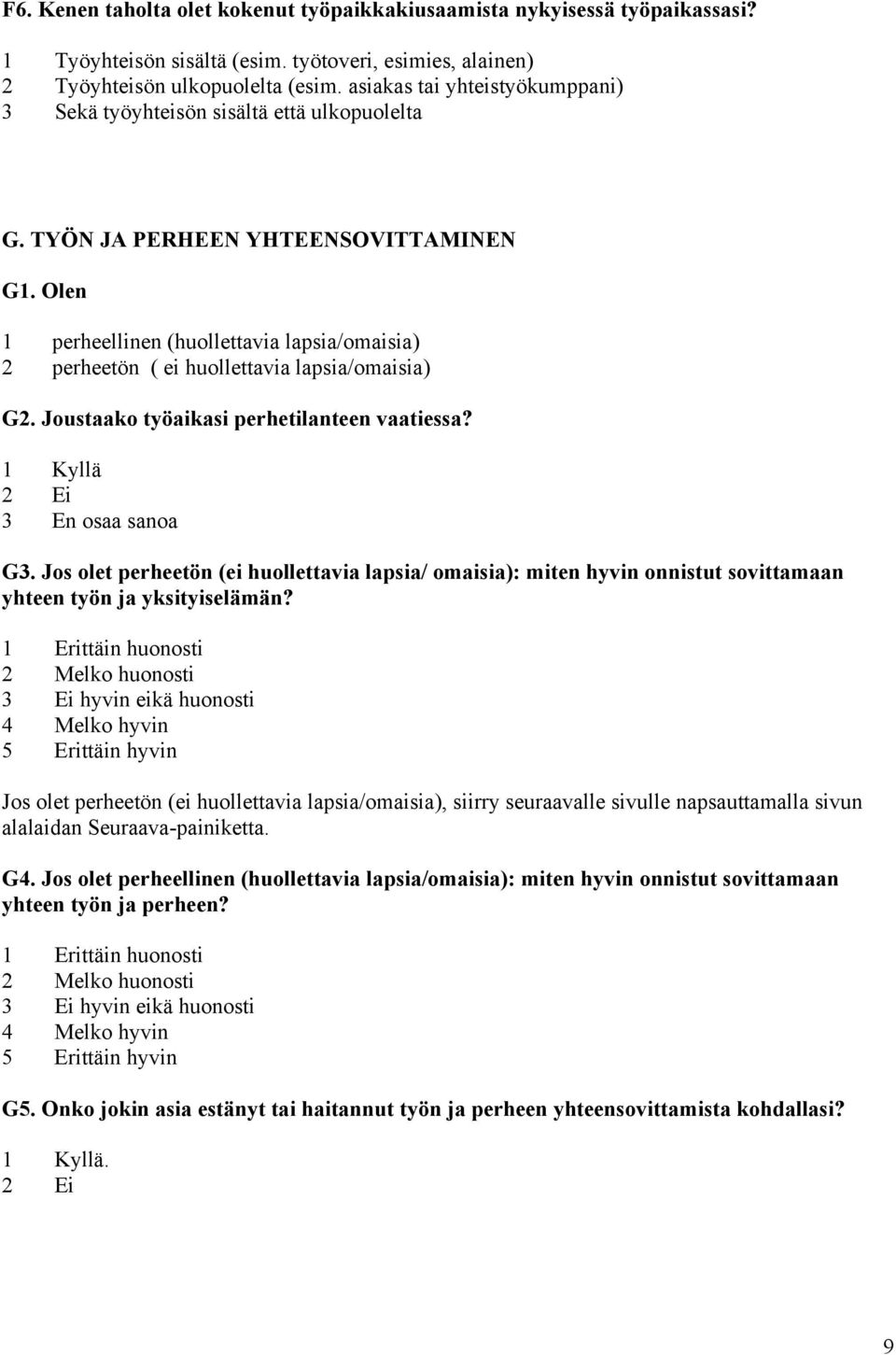 F6. Kenen taholta olet kokenut työpaikkakiusaamista nykyisessä työpaikassasi?

1 Työyhteisön sisältä (esim. työtoveri, esimies, alainen)
2 Työyhteisön ulkopuolelta (esim. asiakas tai yhteistyökumppani)
3 Sekä työyhteisön sisältä että ulkopuolelta

G. TYÖN JA PERHEEN YHTEENSOVITTAMINEN

G1. Olen

1 perheellinen (huollettavia lapsia/omaisia)
2 perheetön ( ei huollettavia lapsia/omaisia)

G2. Joustaako työaikasi perhetilanteen vaatiessa?

1 Kyllä
2 Ei
3 En osaa sanoa

G3. Jos olet perheetön (ei huollettavia lapsia/ omaisia): miten hyvin onnistut sovittamaan yhteen työn ja yksityiselämän?

1 Erittäin huonosti
2 Melko huonosti
3 Ei hyvin eikä huonosti
4 Melko hyvin
5 Erittäin hyvin

Jos olet perheetön (ei huollettavia lapsia/omaisia), siirry seuraavalle sivulle napsauttamalla sivun alalaidan Seuraava-painiketta.

G4. Jos olet perheellinen (huollettavia lapsia/omaisia): miten hyvin onnistut sovittamaan yhteen työn ja perheen?

1 Erittäin huonosti
2 Melko huonosti
3 Ei hyvin eikä huonosti
4 Melko hyvin
5 Erittäin hyvin

G5. Onko jokin asia estänyt tai haitannut työn ja perheen yhteensovittamista kohdallasi?

1 Kyllä.
2 Ei

9